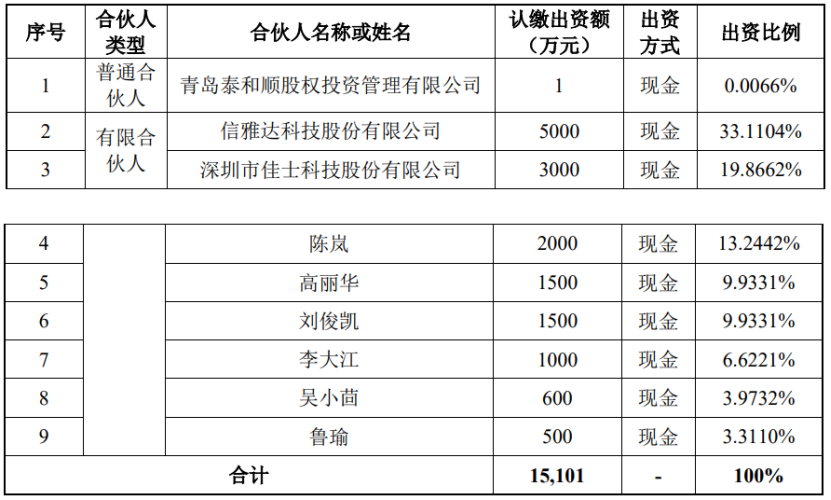 | 序号 | 合伙人类型 | 合伙人名称或姓名 | 认缴出资额（万元） | 出资方式 | 出资比例 |
|---|---|---|---|---|---|
| 1 | 普通合伙人 | 青岛泰和顺股权投资管理有限公司 | 1 | 现金 | 0.0066% |
| 2 | 有限合伙人 | 信雅达科技股份有限公司 | 5000 | 现金 | 33.1104% |
| 3 | | 深圳市佳士科技股份有限公司 | 3000 | 现金 | 19.8662% |

| | | | | | |
|---|---|---|---|---|---|
| 4 | | 陈岚 | 2000 | 现金 | 13.2442% |
| 5 | | 高丽华 | 1500 | 现金 | 9.9331% |
| 6 | | 刘俊凯 | 1500 | 现金 | 9.9331% |
| 7 | | 李大江 | 1000 | 现金 | 6.6221% |
| 8 | | 吴小茴 | 600 | 现金 | 3.9732% |
| 9 | | 鲁瑜 | 500 | 现金 | 3.3110% |
| 合计 | | | 15,101 | - | 100% |